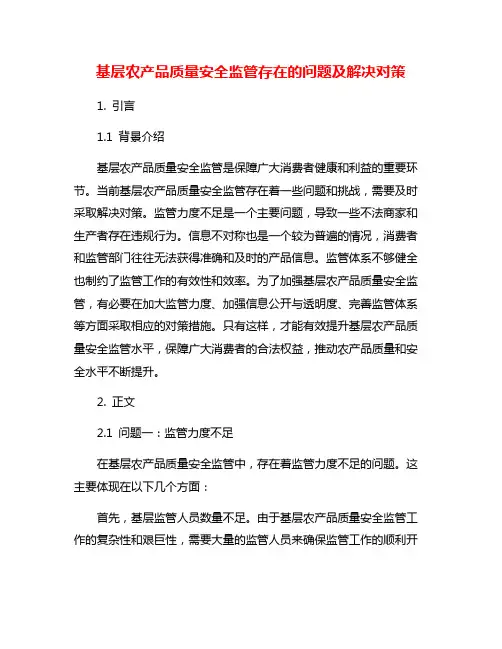 基层农产品质量安全监管存在的问题及解决对策

1. 引言

1.1 背景介绍

基层农产品质量安全监管是保障广大消费者健康和利益的重要环节。当前基层农产品质量安全监管存在着一些问题和挑战，需要及时采取解决对策。监管力度不足是一个主要问题，导致一些不法商家和生产者存在违规行为。信息不对称也是一个较为普遍的情况，消费者和监管部门往往无法获得准确和及时的产品信息。监管体系不够健全也制约了监管工作的有效性和效率。为了加强基层农产品质量安全监管，有必要在加大监管力度、加强信息公开与透明度、完善监管体系等方面采取相应的对策措施。只有这样，才能有效提升基层农产品质量安全监管水平，保障广大消费者的合法权益，推动农产品质量和安全水平不断提升。

2. 正文

2.1 问题一：监管力度不足

在基层农产品质量安全监管中，存在着监管力度不足的问题。这主要体现在以下几个方面：

首先，基层监管人员数量不足。由于基层农产品质量安全监管工作的复杂性和艰巨性，需要大量的监管人员来确保监管工作的顺利开